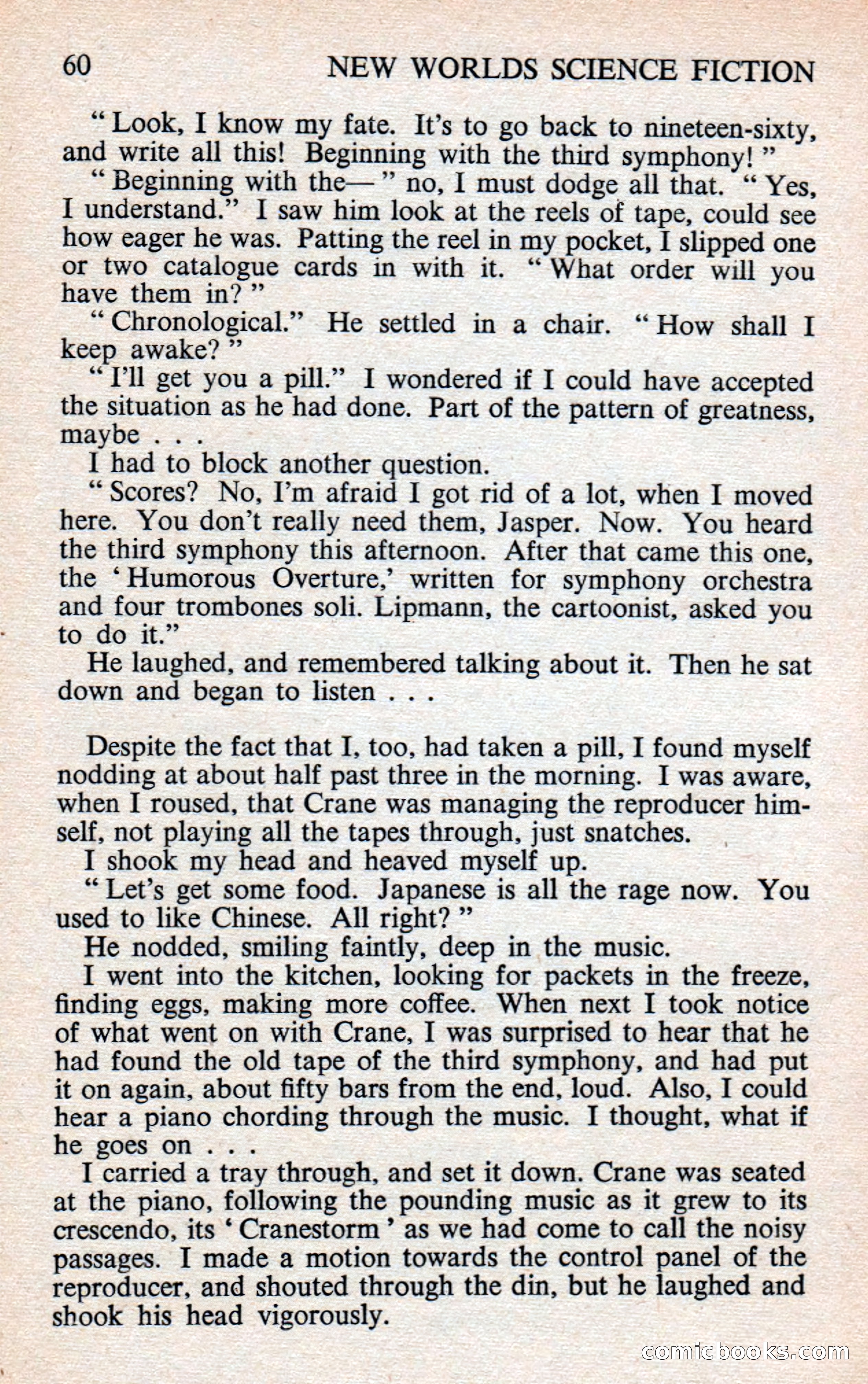 60 NEW WORLDS SCIENCE FICTION

" Look, I know my fate. It's to go back to nineteen-sixty, and write all this! Beginning with the third symphony! "

" Beginning with the— " no, I must dodge all that. " Yes, I understand." I saw him look at the reels of tape, could see how eager he was. Patting the reel in my pocket, I slipped one or two catalogue cards in with it. " What order will you have them in? "

" Chronological." He settled in a chair. " How shall I keep awake? "

" I'll get you a pill." I wondered if I could have accepted the situation as he had done. Part of the pattern of greatness, maybe . . .

I had to block another question.

" Scores? No, I'm afraid I got rid of a lot, when I moved here. You don't really need them, Jasper. Now. You heard the third symphony this afternoon. After that came this one, the ' Humorous Overture,' written for symphony orchestra and four trombones soli. Lipmann, the cartoonist, asked you to do it."

He laughed, and remembered talking about it. Then he sat down and began to listen . . .

Despite the fact that I, too, had taken a pill, I found myself nodding at about half past three in the morning. I was aware, when I roused, that Crane was managing the reproducer himself, not playing all the tapes through, just snatches.

I shook my head and heaved myself up.

" Let's get some food. Japanese is all the rage now. You used to like Chinese. All right? "

He nodded, smiling faintly, deep in the music.

I went into the kitchen, looking for packets in the freeze, finding eggs, making more coffee. When next I took notice of what went on with Crane, I was surprised to hear that he had found the old tape of the third symphony, and had put it on again, about fifty bars from the end, loud. Also, I could hear a piano chording through the music. I thought, what if he goes on . . .

I carried a tray through, and set it down. Crane was seated at the piano, following the pounding music as it grew to its crescendo, its ' Cranestorm ' as we had come to call the noisy passages. I made a motion towards the control panel of the reproducer, and shouted through the din, but he laughed and shook his head vigorously.

comicbooks.com